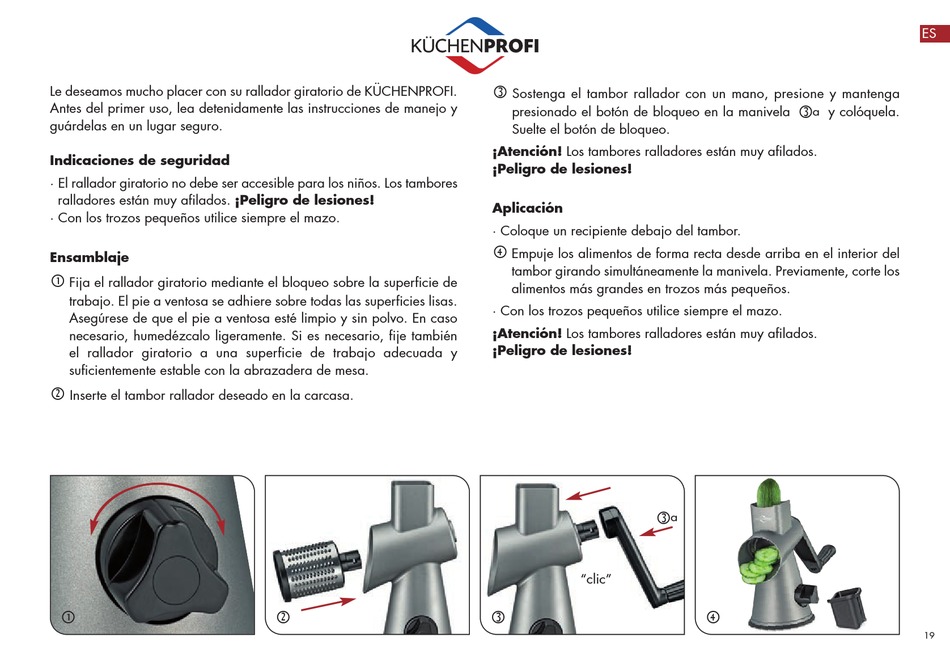 KÜCHENPROFI

ES

Le deseamos mucho placer con su rallador giratorio de KÜCHENPROFI. Antes del primer uso, lea detenidamente las instrucciones de manejo y guárdelas en un lugar seguro.

Indicaciones de seguridad

· El rallador giratorio no debe ser accesible para los niños. Los tambores ralladores están muy afilados. ¡Peligro de lesiones!
· Con los trozos pequeños utilice siempre el mazo.

Ensamblaje

① Fija el rallador giratorio mediante el bloqueo sobre la superficie de trabajo. El pie a ventosa se adhiere sobre todas las superficies lisas. Asegúrese de que el pie a ventosa esté limpio y sin polvo. En caso necesario, humedézcalo ligeramente. Si es necesario, fije también el rallador giratorio a una superficie de trabajo adecuada y suficientemente estable con la abrazadera de mesa.

② Inserte el tambor rallador deseado en la carcasa.

③ Sostenga el tambor rallador con un mano, presione y mantenga presionado el botón de bloqueo en la manivela ③a y colóquela. Suelte el botón de bloqueo.

¡Atención! Los tambores ralladores están muy afilados. ¡Peligro de lesiones!

Aplicación

· Coloque un recipiente debajo del tambor.

④ Empuje los alimentos de forma recta desde arriba en el interior del tambor girando simultáneamente la manivela. Previamente, corte los alimentos más grandes en trozos más pequeños.

· Con los trozos pequeños utilice siempre el mazo.

¡Atención! Los tambores ralladores están muy afilados. ¡Peligro de lesiones!

①

②

③a

"clic"

③

④

19